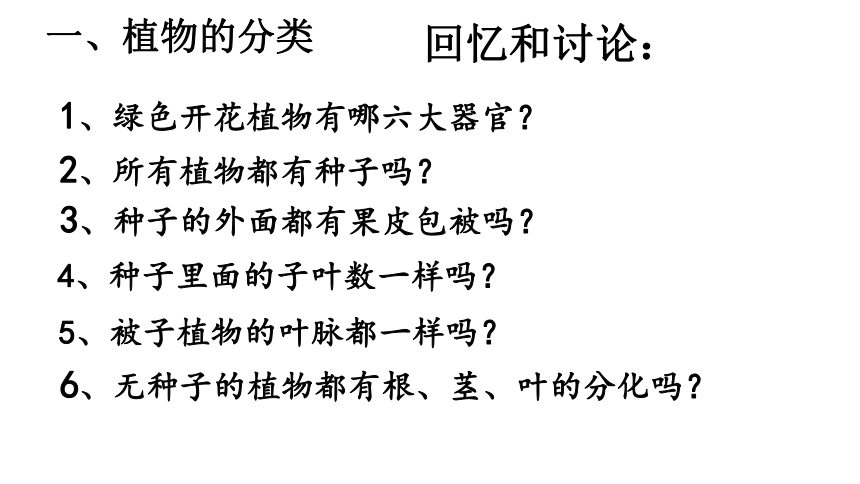 一、植物的分类

回忆和讨论：

1、绿色开花植物有哪六大器官？

2、所有植物都有种子吗？

3、种子的外面都有果皮包被吗？

4、种子里面的子叶数一样吗？

5、被子植物的叶脉都一样吗？

6、无种子的植物都有根、茎、叶的分化吗？